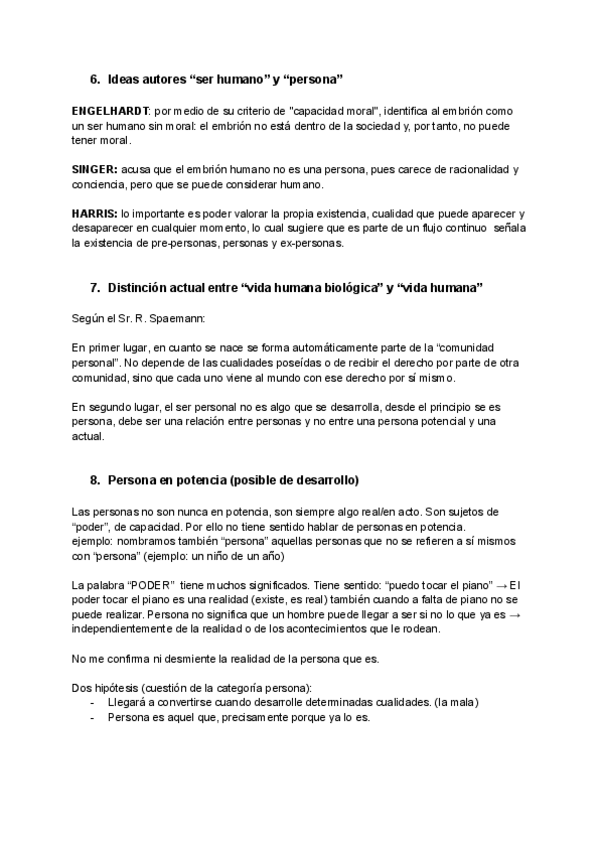 6. Ideas autores “ser humano” y “persona”

ENGELHARDT: por medio de su criterio de "capacidad moral", identifica al embrión como un ser humano sin moral: el embrión no está dentro de la sociedad y, por tanto, no puede tener moral.

SINGER: acusa que el embrión humano no es una persona, pues carece de racionalidad y conciencia, pero que se puede considerar humano.

HARRIS: lo importante es poder valorar la propia existencia, cualidad que puede aparecer y desaparecer en cualquier momento, lo cual sugiere que es parte de un flujo continuo señala la existencia de pre-personas, personas y ex-personas.

7. Distinción actual entre “vida humana biológica” y “vida humana”

Según el Sr. R. Spaemann:

En primer lugar, en cuanto se nace se forma automáticamente parte de la “comunidad personal”. No depende de las cualidades poseídas o de recibir el derecho por parte de otra comunidad, sino que cada uno viene al mundo con ese derecho por sí mismo.

En segundo lugar, el ser personal no es algo que se desarrolla, desde el principio se es persona, debe ser una relación entre personas y no entre una persona potencial y una actual.

8. Persona en potencia (posible de desarrollo)

Las personas no son nunca en potencia, son siempre algo real/en acto. Son sujetos de “poder”, de capacidad. Por ello no tiene sentido hablar de personas en potencia.
ejemplo: nombramos también “persona” aquellas personas que no se refieren a sí mismos con “persona” (ejemplo: un niño de un año)

La palabra “PODER” tiene muchos significados. Tiene sentido: “puedo tocar el piano” → El poder tocar el piano es una realidad (existe, es real) también cuando a falta de piano no se puede realizar. Persona no significa que un hombre puede llegar a ser si no lo que ya es → independientemente de la realidad o de los acontecimientos que le rodean.

No me confirma ni desmiente la realidad de la persona que es.

Dos hipótesis (cuestión de la categoría persona):
- Llegará a convertirse cuando desarrolle determinadas cualidades. (la mala)
- Persona es aquel que, precisamente porque ya lo es.